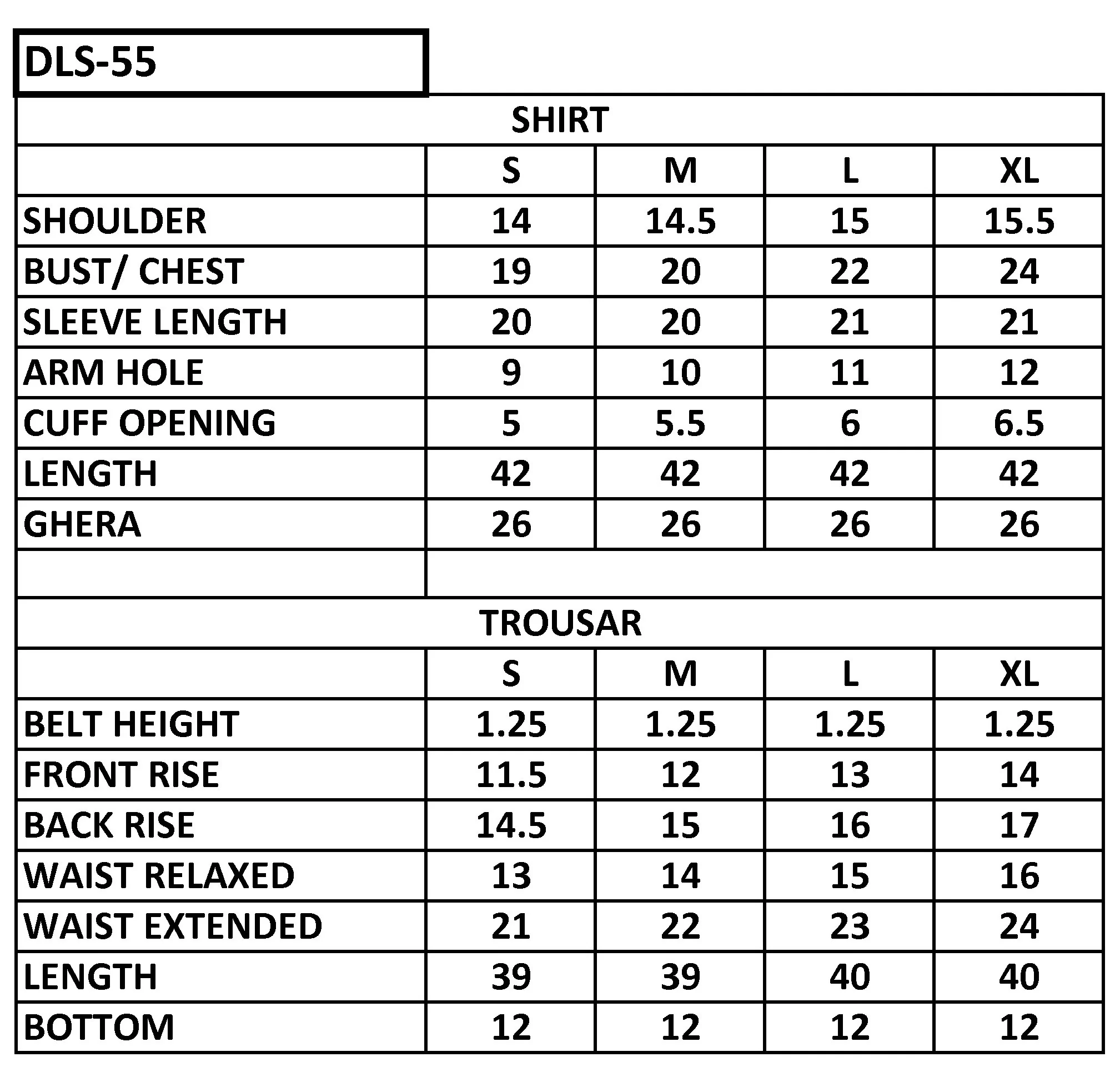 DLS-55

SHIRT

| | S | M | L | XL |
|---|---|---|---|---|
| SHOULDER | 14 | 14.5 | 15 | 15.5 |
| BUST/ CHEST | 19 | 20 | 22 | 24 |
| SLEEVE LENGTH | 20 | 20 | 21 | 21 |
| ARM HOLE | 9 | 10 | 11 | 12 |
| CUFF OPENING | 5 | 5.5 | 6 | 6.5 |
| LENGTH | 42 | 42 | 42 | 42 |
| GHERA | 26 | 26 | 26 | 26 |

TROUSAR

| | S | M | L | XL |
|---|---|---|---|---|
| BELT HEIGHT | 1.25 | 1.25 | 1.25 | 1.25 |
| FRONT RISE | 11.5 | 12 | 13 | 14 |
| BACK RISE | 14.5 | 15 | 16 | 17 |
| WAIST RELAXED | 13 | 14 | 15 | 16 |
| WAIST EXTENDED | 21 | 22 | 23 | 24 |
| LENGTH | 39 | 39 | 40 | 40 |
| BOTTOM | 12 | 12 | 12 | 12 |